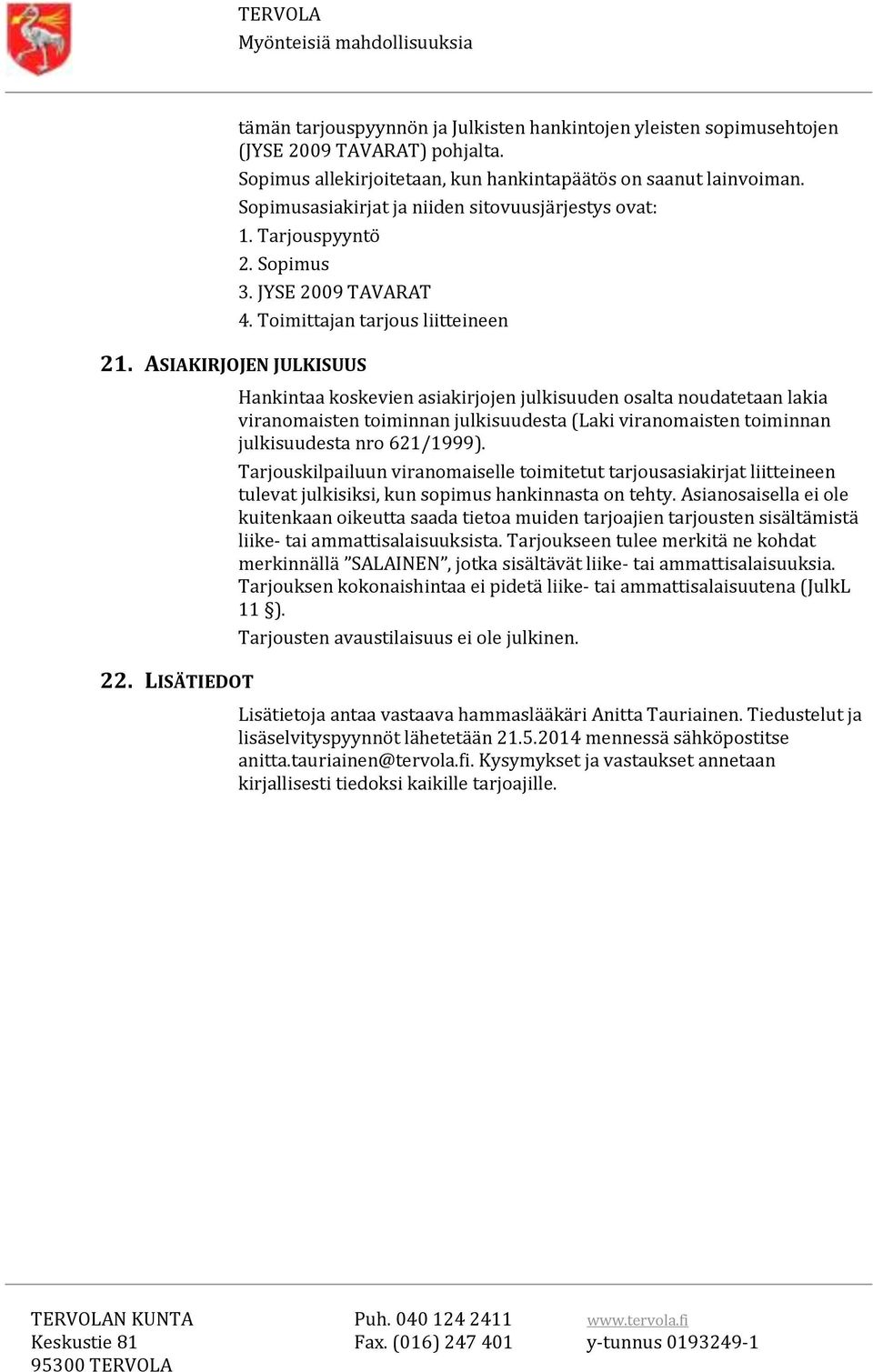 TERVOLA
Myönteisiä mahdollisuuksia

tämän tarjouspyynnön ja Julkisten hankintojen yleisten sopimusehtojen (JYSE 2009 TAVARAT) pohjalta.
Sopimus allekirjoitetaan, kun hankintapäätös on saanut lainvoiman.
Sopimusasiakirjat ja niiden sitovuusjärjestys ovat:
1. Tarjouspyyntö
2. Sopimus
3. JYSE 2009 TAVARAT
4. Toimittajan tarjous liitteineen

21. ASIAKIRJOJEN JULKISUUS

Hankintaa koskevien asiakirjojen julkisuuden osalta noudatetaan lakia viranomaisten toiminnan julkisuudesta (Laki viranomaisten toiminnan julkisuudesta nro 621/1999).

Tarjouskilpailuun viranomaiselle toimitetut tarjousasiakirjat liitteineen tulevat julkisiksi, kun sopimus hankinnasta on tehty. Asianosaisella ei ole kuitenkaan oikeutta saada tietoa muiden tarjoajien tarjousten sisältämistä liike- tai ammattisalaisuuksista. Tarjoukseen tulee merkitä ne kohdat merkinnällä ”SALAINEN”, jotka sisältävät liike- tai ammattisalaisuuksia. Tarjouksen kokonaishintaa ei pidetä liike- tai ammattisalaisuutena (JulkL 11 §).

Tarjousten avaustilaisuus ei ole julkinen.

22. LISÄTIEDOT

Lisätietoja antaa vastaava hammaslääkäri Anitta Tauriainen. Tiedustelut ja lisäselvityspyynnöt lähetetään 21.5.2014 mennessä sähköpostitse anitta.tauriainen@tervola.fi. Kysymykset ja vastaukset annetaan kirjallisesti tiedoksi kaikille tarjoajille.

TERVOLAN KUNTA
Keskustie 81
95300 TERVOLA

Puh. 040 124 2411
Fax. (016) 247 401

www.tervola.fi
y-tunnus 0193249-1